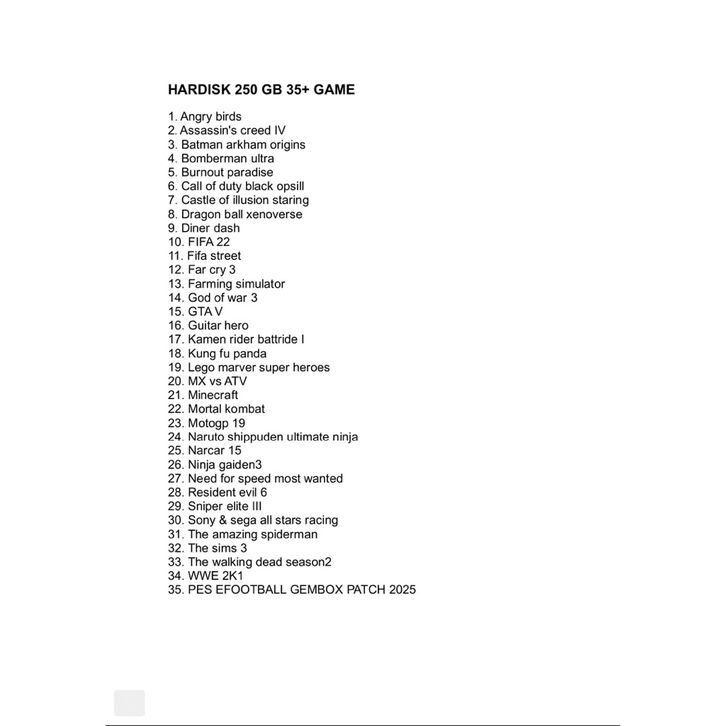 HARDISK 250 GB 35+ GAME

1. Angry birds
2. Assassin's creed IV
3. Batman arkham origins
4. Bomberman ultra
5. Burnout paradise
6. Call of duty black opsill
7. Castle of illusion staring
8. Dragon ball xenoverse
9. Diner dash
10. FIFA 22
11. Fifa street
12. Far cry 3
13. Farming simulator
14. God of war 3
15. GTA V
16. Guitar hero
17. Kamen rider battride I
18. Kung fu panda
19. Lego marver super heroes
20. MX vs ATV
21. Minecraft
22. Mortal kombat
23. Motogp 19
24. Naruto shippuden ultimate ninja
25. Narcar 15
26. Ninja gaiden3
27. Need for speed most wanted
28. Resident evil 6
29. Sniper elite III
30. Sony & sega all stars racing
31. The amazing spiderman
32. The sims 3
33. The walking dead season2
34. WWE 2K1
35. PES EFOOTBALL GEMBOX PATCH 2025